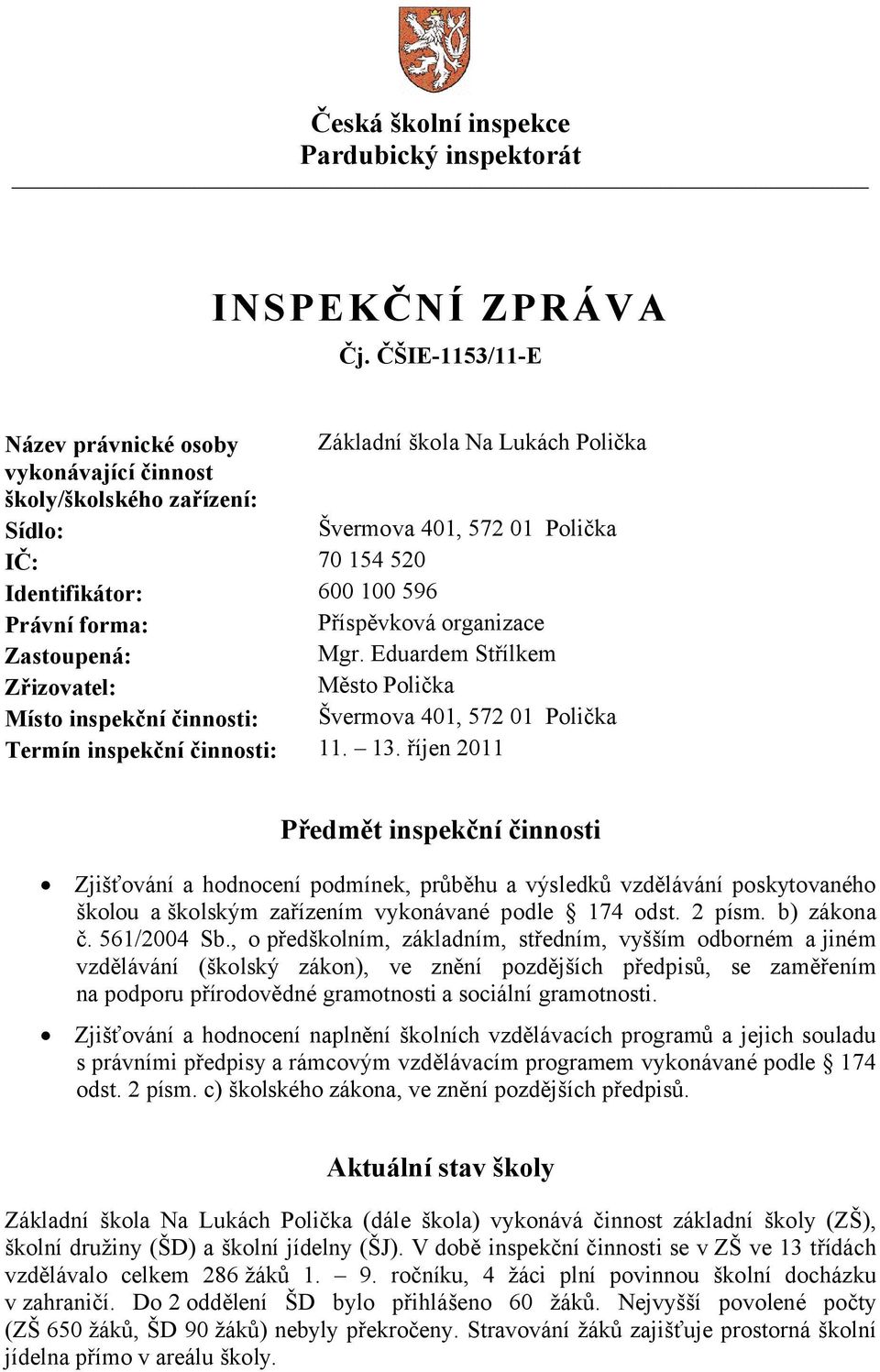 Česká školní inspekce
Pardubický inspektorát

INSPEKČNÍ ZPRÁVA
Čj. ČŠIE-1153/11-E

| | |
|---|---|
| Název právnické osoby vykonávající činnost školy/školského zařízení: | Základní škola Na Lukách Polička |
| Sídlo: | Švermova 401, 572 01 Polička |
| IČ: | 70 154 520 |
| Identifikátor: | 600 100 596 |
| Právní forma: | Příspěvková organizace |
| Zastoupená: | Mgr. Eduardem Střílkem |
| Zřizovatel: | Město Polička |
| Místo inspekční činnosti: | Švermova 401, 572 01 Polička |
| Termín inspekční činnosti: | 11. – 13. říjen 2011 |

Předmět inspekční činnosti

• Zjišťování a hodnocení podmínek, průběhu a výsledků vzdělávání poskytovaného školou a školským zařízením vykonávané podle § 174 odst. 2 písm. b) zákona č. 561/2004 Sb., o předškolním, základním, středním, vyšším odborném a jiném vzdělávání (školský zákon), ve znění pozdějších předpisů, se zaměřením na podporu přírodovědné gramotnosti a sociální gramotnosti.

• Zjišťování a hodnocení naplnění školních vzdělávacích programů a jejich souladu s právními předpisy a rámcovým vzdělávacím programem vykonávané podle § 174 odst. 2 písm. c) školského zákona, ve znění pozdějších předpisů.

Aktuální stav školy

Základní škola Na Lukách Polička (dále škola) vykonává činnost základní školy (ZŠ), školní družiny (ŠD) a školní jídelny (ŠJ). V době inspekční činnosti se v ZŠ ve 13 třídách vzdělávalo celkem 286 žáků 1. – 9. ročníku, 4 žáci plní povinnou školní docházku v zahraničí. Do 2 oddělení ŠD bylo přihlášeno 60 žáků. Nejvyšší povolené počty (ZŠ 650 žáků, ŠD 90 žáků) nebyly překročeny. Stravování žáků zajišťuje prostorná školní jídelna přímo v areálu školy.